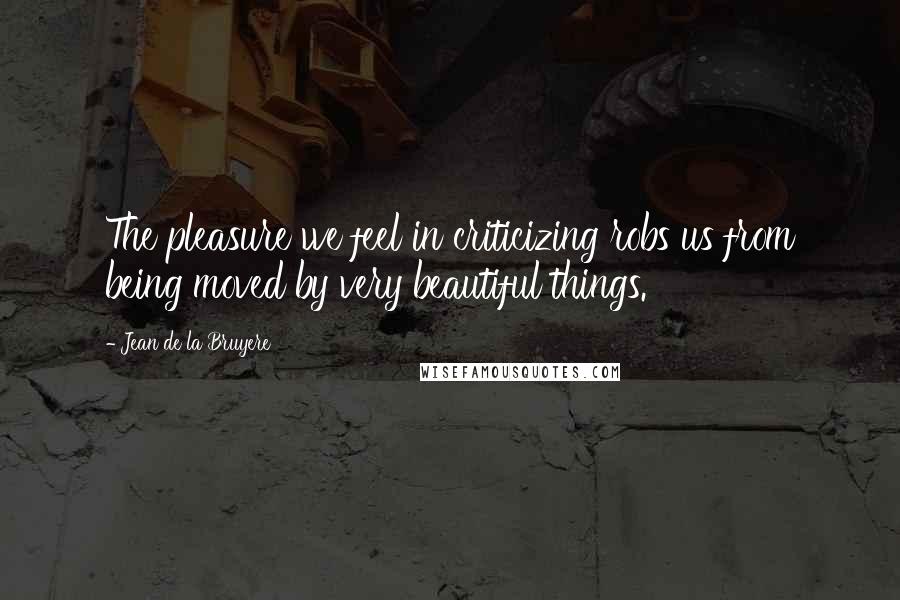 The pleasure we feel in criticizing robs us from being moved by very beautiful things.

- Jean de la Bruyere

WISEFAMOUSQUOTES.COM